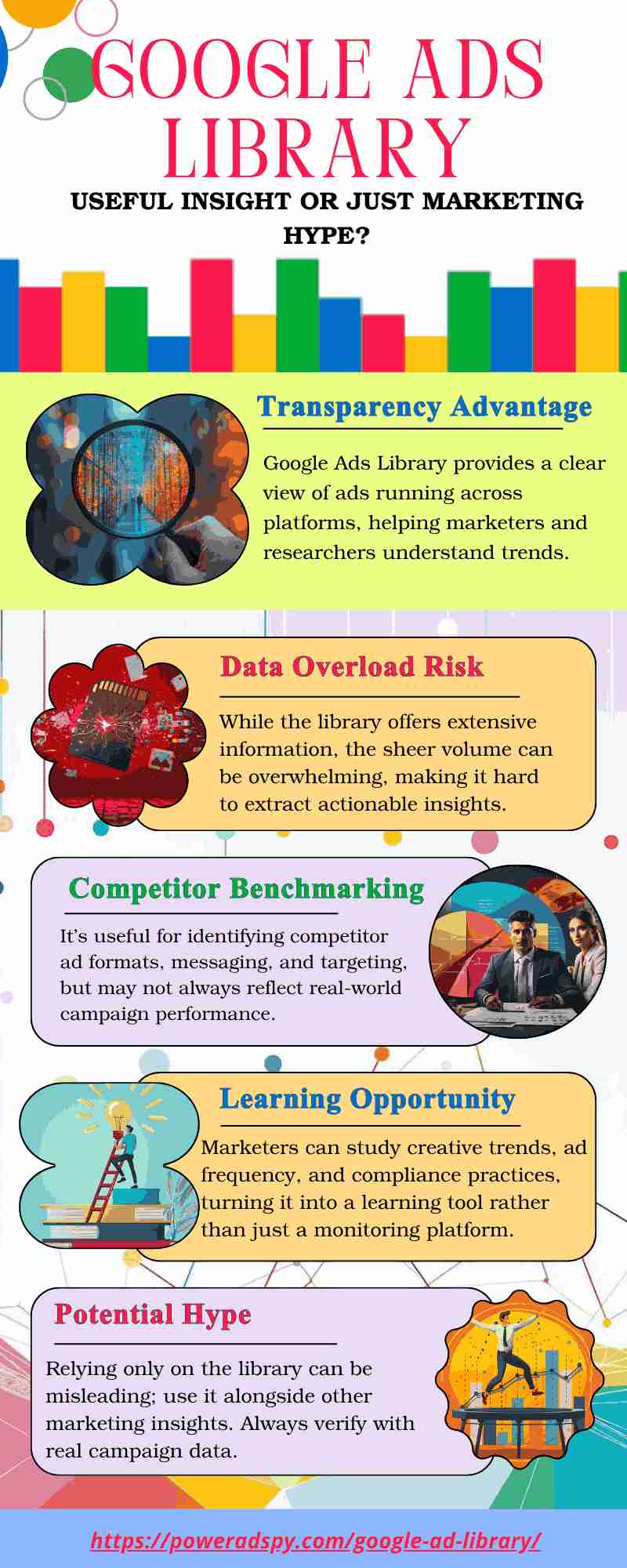 GOOGLE ADS LIBRARY

USEFUL INSIGHT OR JUST MARKETING HYPE?

Transparency Advantage

Google Ads Library provides a clear view of ads running across platforms, helping marketers and researchers understand trends.

Data Overload Risk

While the library offers extensive information, the sheer volume can be overwhelming, making it hard to extract actionable insights.

Competitor Benchmarking

It's useful for identifying competitor ad formats, messaging, and targeting, but may not always reflect real-world campaign performance.

Learning Opportunity

Marketers can study creative trends, ad frequency, and compliance practices, turning it into a learning tool rather than just a monitoring platform.

Potential Hype

Relying only on the library can be misleading; use it alongside other marketing insights. Always verify with real campaign data.

https://poweradspy.com/google-ad-library/